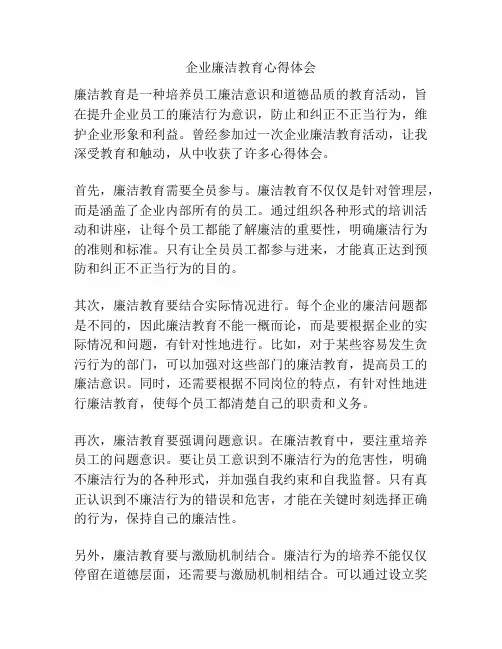 企业廉洁教育心得体会

廉洁教育是一种培养员工廉洁意识和道德品质的教育活动，旨在提升企业员工的廉洁行为意识，防止和纠正不正当行为，维护企业形象和利益。曾经参加过一次企业廉洁教育活动，让我深受教育和触动，从中收获了许多心得体会。

首先，廉洁教育需要全员参与。廉洁教育不仅仅是针对管理层，而是涵盖了企业内部所有的员工。通过组织各种形式的培训活动和讲座，让每个员工都能了解廉洁的重要性，明确廉洁行为的准则和标准。只有让全员员工都参与进来，才能真正达到预防和纠正不正当行为的目的。

其次，廉洁教育要结合实际情况进行。每个企业的廉洁问题都是不同的，因此廉洁教育不能一概而论，而是要根据企业的实际情况和问题，有针对性地进行。比如，对于某些容易发生贪污行为的部门，可以加强对这些部门的廉洁教育，提高员工的廉洁意识。同时，还需要根据不同岗位的特点，有针对性地进行廉洁教育，使每个员工都清楚自己的职责和义务。

再次，廉洁教育要强调问题意识。在廉洁教育中，要注重培养员工的问题意识。要让员工意识到不廉洁行为的危害性，明确不廉洁行为的各种形式，并加强自我约束和自我监督。只有真正认识到不廉洁行为的错误和危害，才能在关键时刻选择正确的行为，保持自己的廉洁性。

另外，廉洁教育要与激励机制结合。廉洁行为的培养不能仅仅停留在道德层面，还需要与激励机制相结合。可以通过设立奖